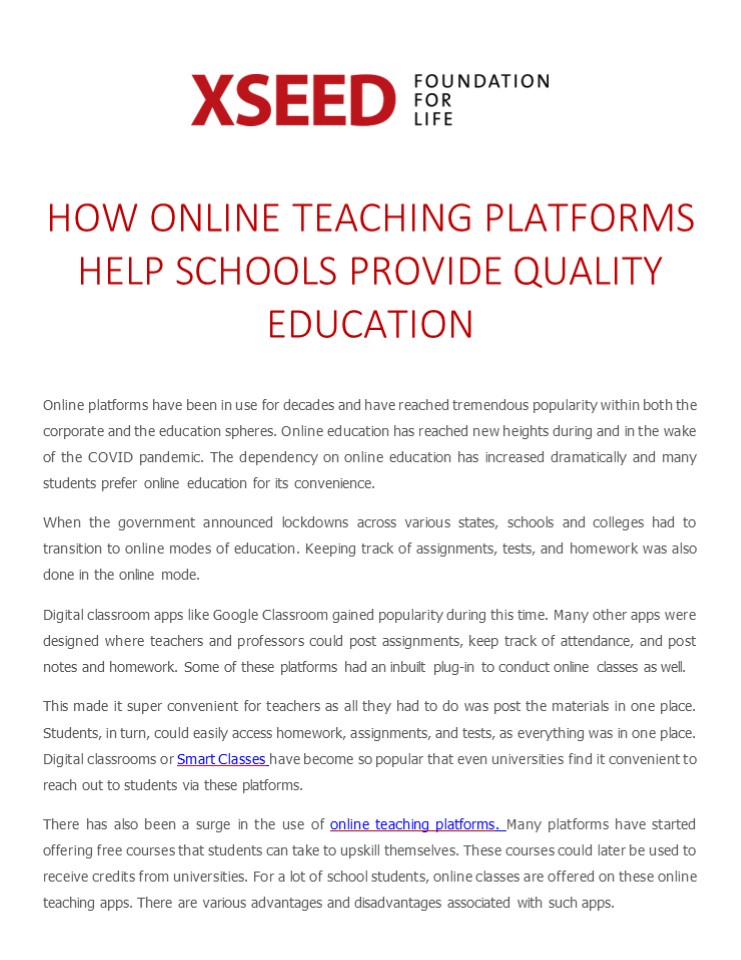 XSEED FOUNDATION FOR LIFE

HOW ONLINE TEACHING PLATFORMS HELP SCHOOLS PROVIDE QUALITY EDUCATION

Online platforms have been in use for decades and have reached tremendous popularity within both the corporate and the education spheres. Online education has reached new heights during and in the wake of the COVID pandemic. The dependency on online education has increased dramatically and many students prefer online education for its convenience.

When the government announced lockdowns across various states, schools and colleges had to transition to online modes of education. Keeping track of assignments, tests, and homework was also done in the online mode.

Digital classroom apps like Google Classroom gained popularity during this time. Many other apps were designed where teachers and professors could post assignments, keep track of attendance, and post notes and homework. Some of these platforms had an inbuilt plug-in to conduct online classes as well.

This made it super convenient for teachers as all they had to do was post the materials in one place. Students, in turn, could easily access homework, assignments, and tests, as everything was in one place. Digital classrooms or Smart Classes have become so popular that even universities find it convenient to reach out to students via these platforms.

There has also been a surge in the use of online teaching platforms. Many platforms have started offering free courses that students can take to upskill themselves. These courses could later be used to receive credits from universities. For a lot of school students, online classes are offered on these online teaching apps. There are various advantages and disadvantages associated with such apps.